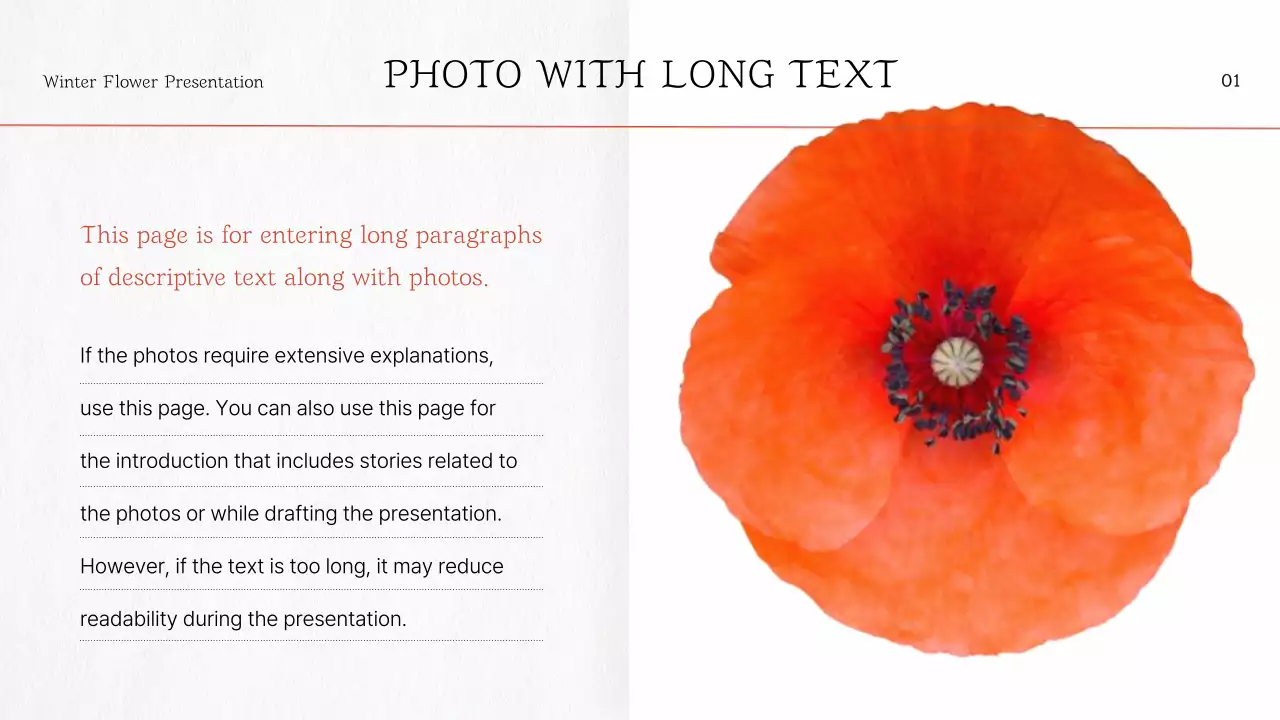 Winter Flower Presentation

PHOTO WITH LONG TEXT

01

This page is for entering long paragraphs of descriptive text along with photos.

If the photos require extensive explanations, use this page. You can also use this page for the introduction that includes stories related to the photos or while drafting the presentation. However, if the text is too long, it may reduce readability during the presentation.